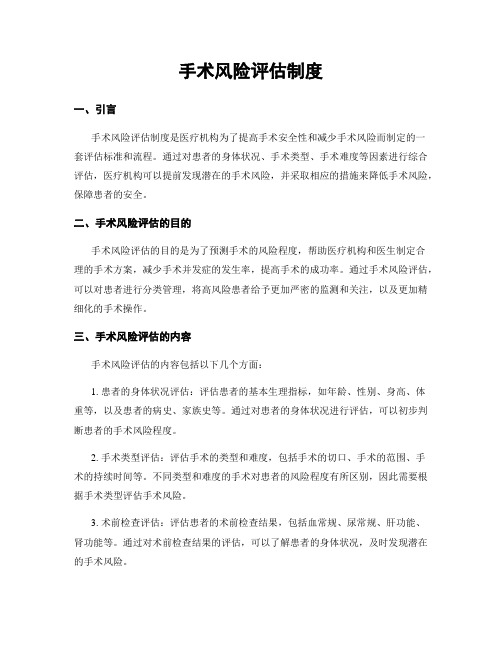 手术风险评估制度

一、引言

手术风险评估制度是医疗机构为了提高手术安全性和减少手术风险而制定的一套评估标准和流程。通过对患者的身体状况、手术类型、手术难度等因素进行综合评估，医疗机构可以提前发现潜在的手术风险，并采取相应的措施来降低手术风险，保障患者的安全。

二、手术风险评估的目的

手术风险评估的目的是为了预测手术的风险程度，帮助医疗机构和医生制定合理的手术方案，减少手术并发症的发生率，提高手术的成功率。通过手术风险评估，可以对患者进行分类管理，将高风险患者给予更加严密的监测和关注，以及更加精细化的手术操作。

三、手术风险评估的内容

手术风险评估的内容包括以下几个方面：

1. 患者的身体状况评估：评估患者的基本生理指标，如年龄、性别、身高、体重等，以及患者的病史、家族史等。通过对患者的身体状况进行评估，可以初步判断患者的手术风险程度。

2. 手术类型评估：评估手术的类型和难度，包括手术的切口、手术的范围、手术的持续时间等。不同类型和难度的手术对患者的风险程度有所区别，因此需要根据手术类型评估手术风险。

3. 术前检查评估：评估患者的术前检查结果，包括血常规、尿常规、肝功能、肾功能等。通过对术前检查结果的评估，可以了解患者的身体状况，及时发现潜在的手术风险。